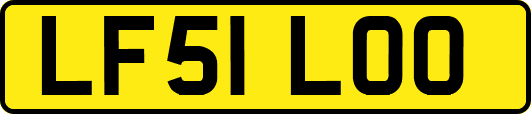 LF51 LOO